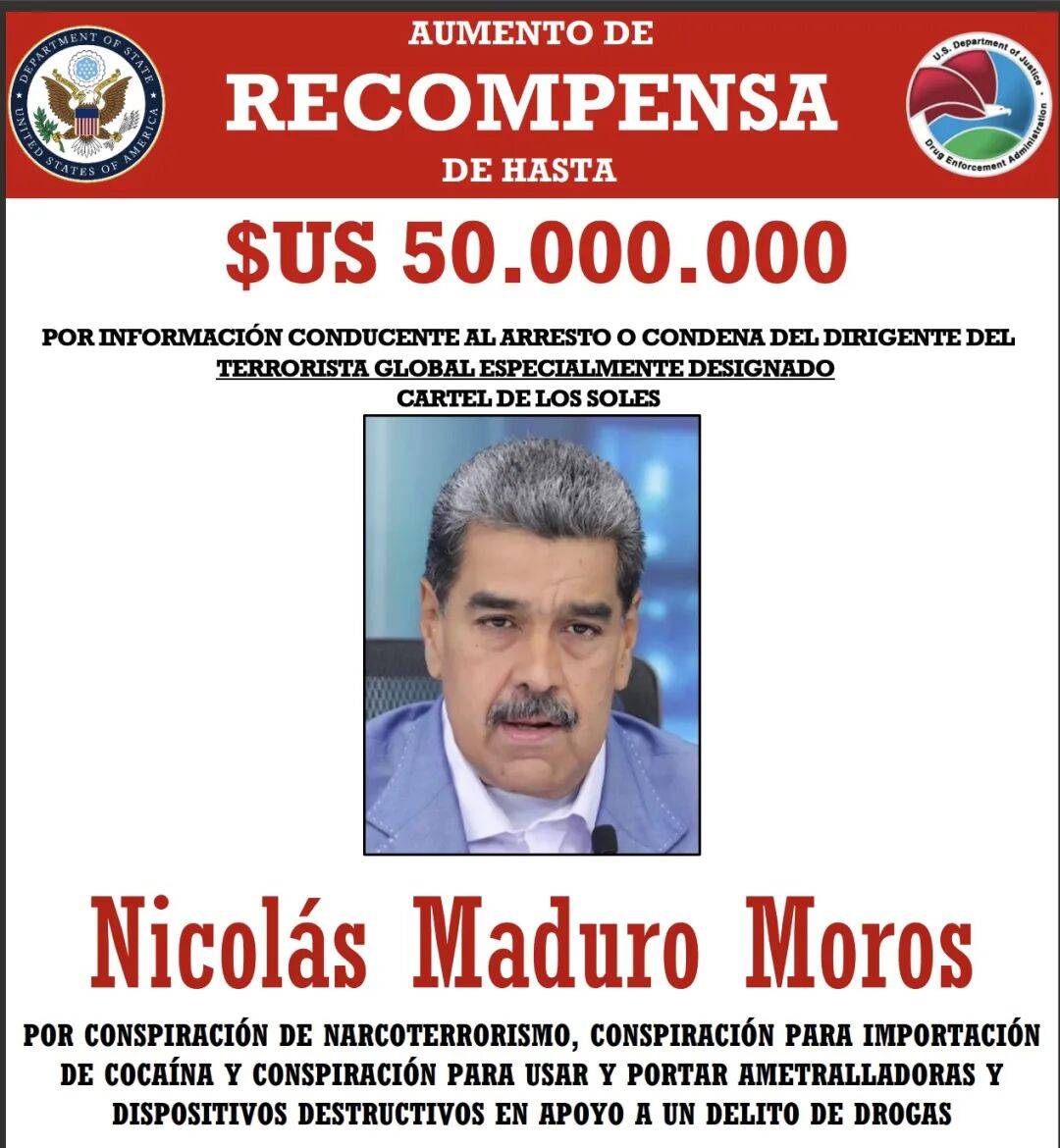 DEPARTMENT OF STATE
UNITED STATES OF AMERICA

AUMENTO DE
RECOMPENSA
DE HASTA

U.S. Department of Justice
Drug Enforcement Administration

$US 50.000.000

POR INFORMACIÓN CONDUCENTE AL ARRESTO O CONDENA DEL DIRIGENTE DEL TERRORISTA GLOBAL ESPECIALMENTE DESIGNADO
CARTEL DE LOS SOLES

Nicolás Maduro Moros

POR CONSPIRACIÓN DE NARCOTERRORISMO, CONSPIRACIÓN PARA IMPORTACIÓN DE COCAÍNA Y CONSPIRACIÓN PARA USAR Y PORTAR AMETRALLADORAS Y DISPOSITIVOS DESTRUCTIVOS EN APOYO A UN DELITO DE DROGAS